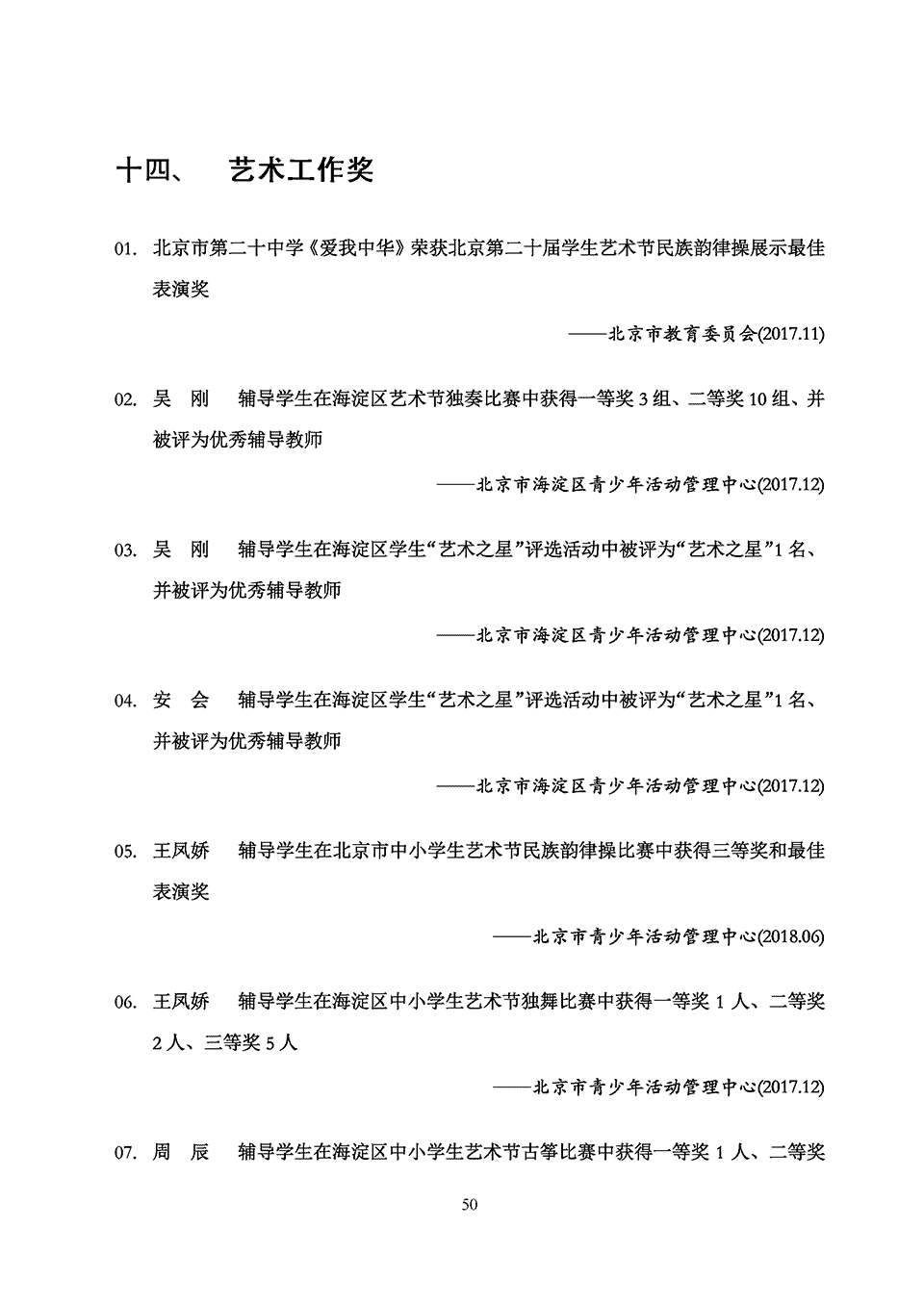 十四、 艺术工作奖

01. 北京市第二十中学《爱我中华》荣获北京第二十届学生艺术节民族韵律操展示最佳表演奖

——北京市教育委员会(2017.11)

02. 吴 刚 辅导学生在海淀区艺术节独奏比赛中获得一等奖 3 组、二等奖 10 组、并被评为优秀辅导教师

——北京市海淀区青少年活动管理中心(2017.12)

03. 吴 刚 辅导学生在海淀区学生“艺术之星”评选活动中被评为“艺术之星”1 名、并被评为优秀辅导教师

——北京市海淀区青少年活动管理中心(2017.12)

04. 安 会 辅导学生在海淀区学生“艺术之星”评选活动中被评为“艺术之星”1 名、并被评为优秀辅导教师

——北京市海淀区青少年活动管理中心(2017.12)

05. 王凤娇 辅导学生在北京市中小学生艺术节民族韵律操比赛中获得三等奖和最佳表演奖

——北京市青少年活动管理中心(2018.06)

06. 王凤娇 辅导学生在海淀区中小学生艺术节独舞比赛中获得一等奖 1 人、二等奖 2 人、三等奖 5 人

——北京市青少年活动管理中心(2017.12)

07. 周 辰 辅导学生在海淀区中小学生艺术节古筝比赛中获得一等奖 1 人、二等奖

50